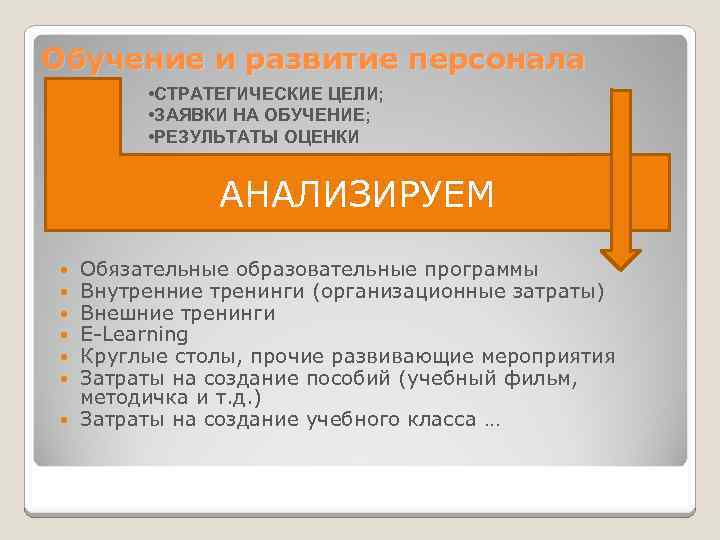 Обучение и развитие персонала

•СТРАТЕГИЧЕСКИЕ ЦЕЛИ;
•ЗАЯВКИ НА ОБУЧЕНИЕ;
•РЕЗУЛЬТАТЫ ОЦЕНКИ

АНАЛИЗИРУЕМ

- Обязательные образовательные программы
- Внутренние тренинги (организационные затраты)
- Внешние тренинги
- E-Learning
- Круглые столы, прочие развивающие мероприятия
- Затраты на создание пособий (учебный фильм, методичка и т.д.)
- Затраты на создание учебного класса …